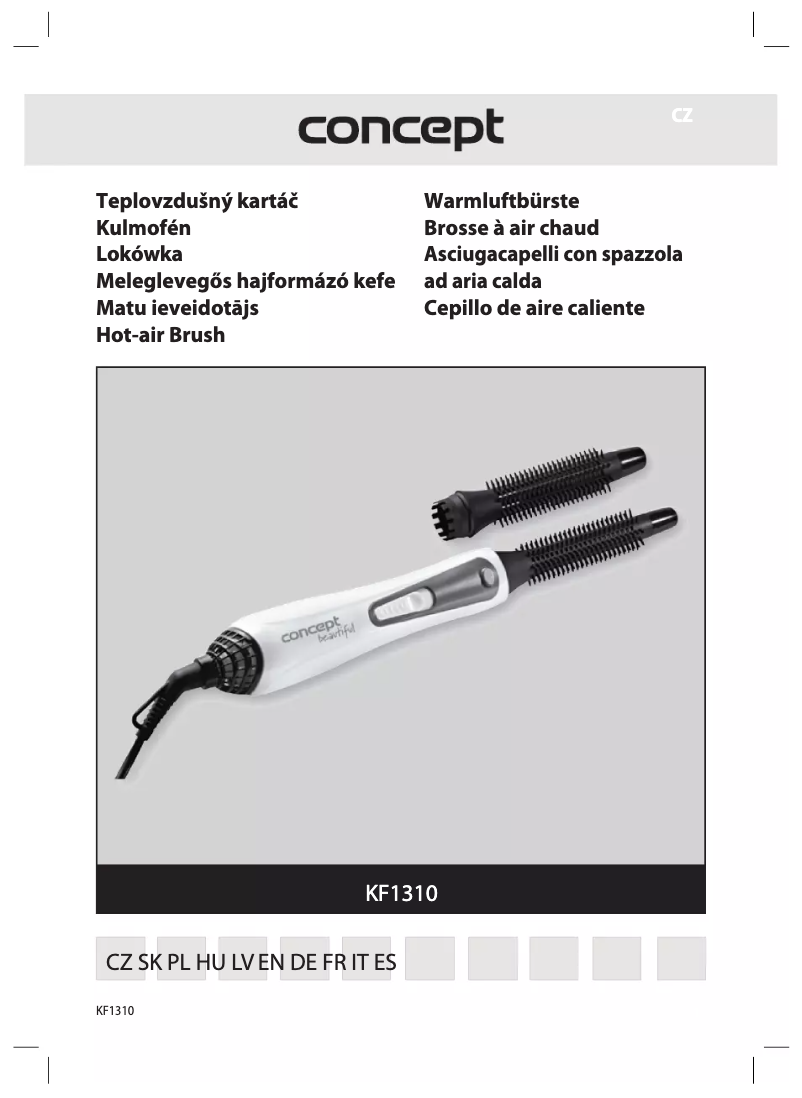 concept

CZ

Teplovzdušný kartáč
Kulmofén
Lokówka
Meleglevegős hajformázó kefe
Matu ieveidotājs
Hot-air Brush

Warmluftbürste
Brosse à air chaud
Asciugacapelli con spazzola ad aria calda
Cepillo de aire caliente

concept beautiful

KF1310

CZ SK PL HU LV EN DE FR IT ES

KF1310